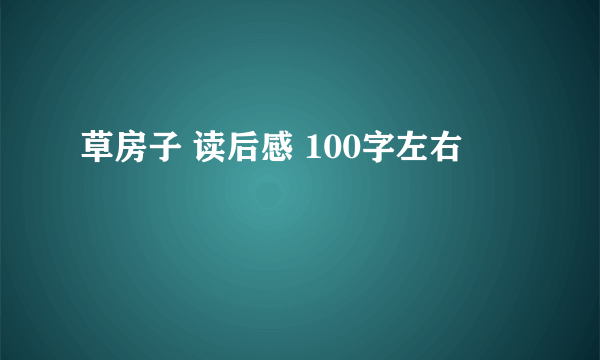 草房子 读后感 100字左右